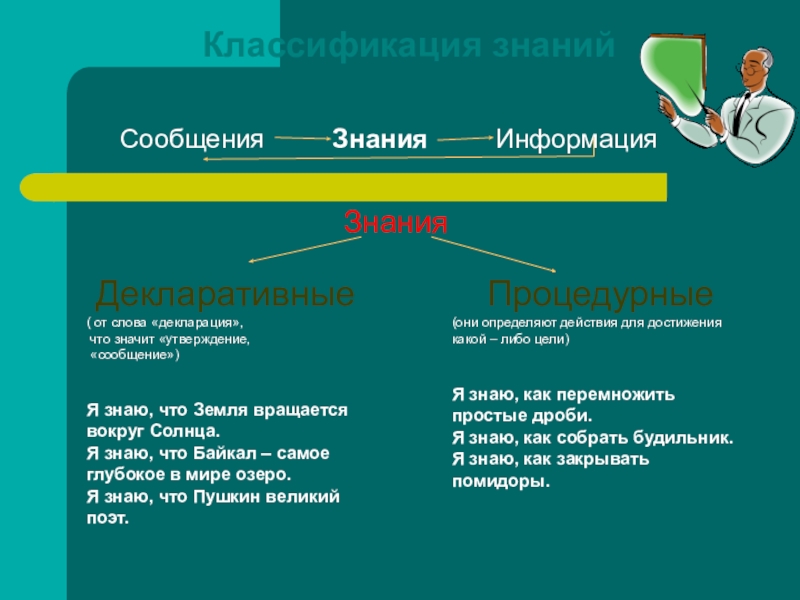 Классификация знаний

Сообщения Знания Информация

Знания

Декларативные

( от слова «декларация», что значит «утверждение, «сообщение»)

Я знаю, что Земля вращается вокруг Солнца.
Я знаю, что Байкал – самое глубокое в мире озеро.
Я знаю, что Пушкин великий поэт.

Процедурные

(они определяют действия для достижения какой – либо цели)

Я знаю, как перемножить простые дроби.
Я знаю, как собрать будильник.
Я знаю, как закрывать помидоры.